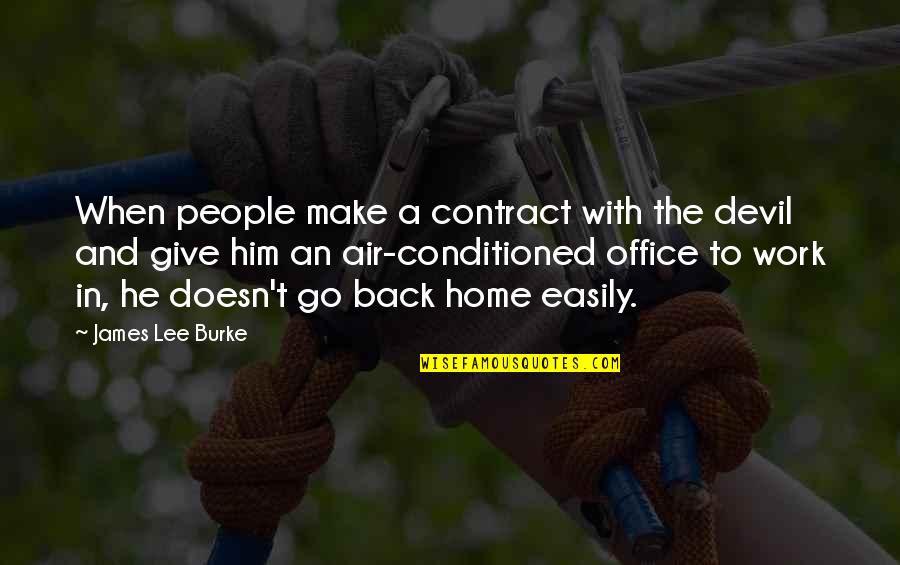 When people make a contract with the devil and give him an air-conditioned office to work in, he doesn't go back home easily.

~ James Lee Burke

WISEFAMOUSQUOTES.COM